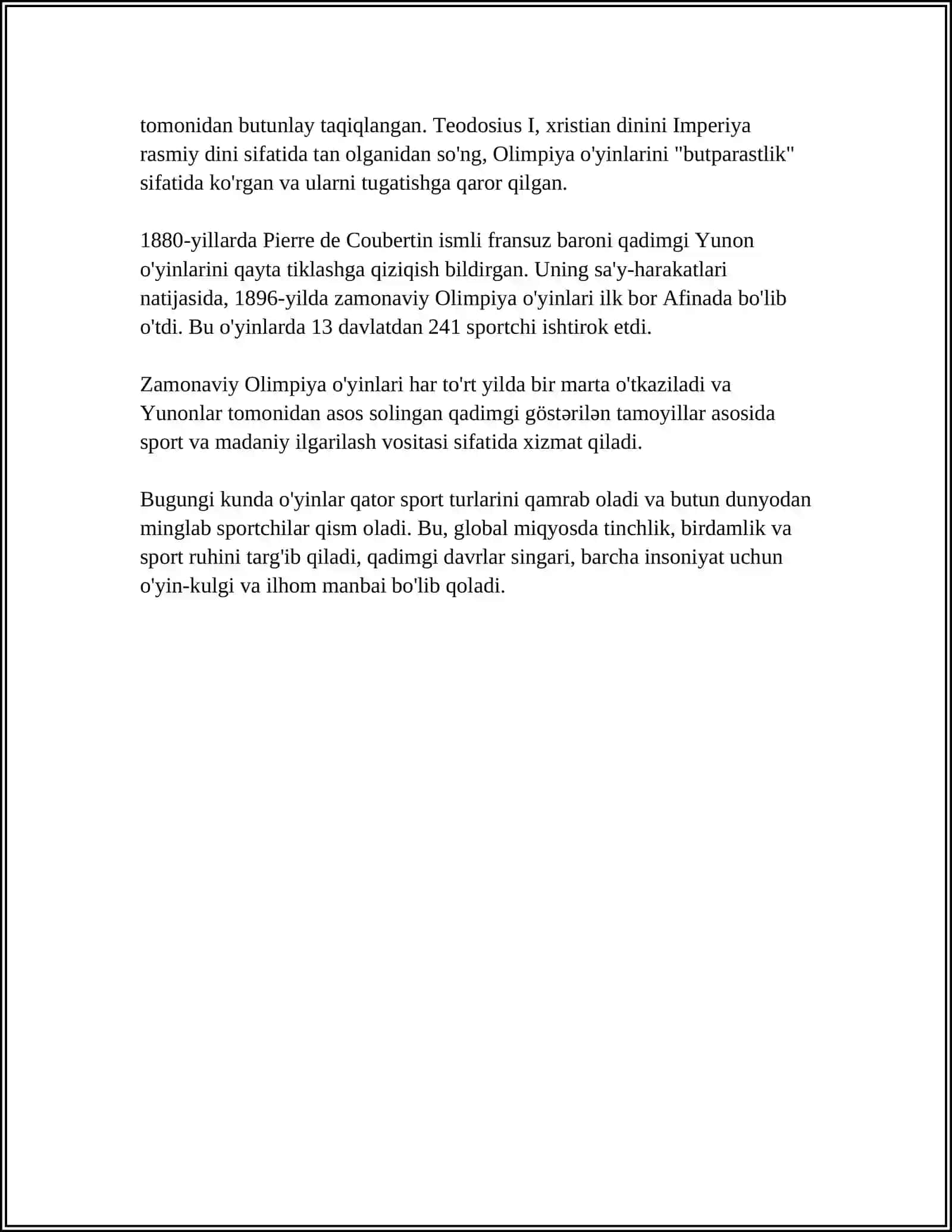 tomonidan butunlay taqiqlangan. Teodosius I, xristian dinini Imperiya rasmiy dini sifatida tan olganidan so'ng, Olimpiya o'yinlarini "butparastlik" sifatida ko'rgan va ularni tugatishga qaror qilgan.

1880-yillarda Pierre de Coubertin ismli fransuz baroni qadimgi Yunon o'yinlarini qayta tiklashga qiziqish bildirgan. Uning sa'y-harakatlari natijasida, 1896-yilda zamonaviy Olimpiya o'yinlari ilk bor Afinada bo'lib o'tdi. Bu o'yinlarda 13 davlatdan 241 sportchi ishtirok etdi.

Zamonaviy Olimpiya o'yinlari har to'rt yilda bir marta o'tkaziladi va Yunonlar tomonidan asos solingan qadimgi göstərilən tamoyillar asosida sport va madaniy ilgarilash vositasi sifatida xizmat qiladi.

Bugungi kunda o'yinlar qator sport turlarini qamrab oladi va butun dunyodan minglab sportchilar qism oladi. Bu, global miqyosda tinchlik, birdamlik va sport ruhini targ'ib qiladi, qadimgi davrlar singari, barcha insoniyat uchun o'yin-kulgi va ilhom manbai bo'lib qoladi.